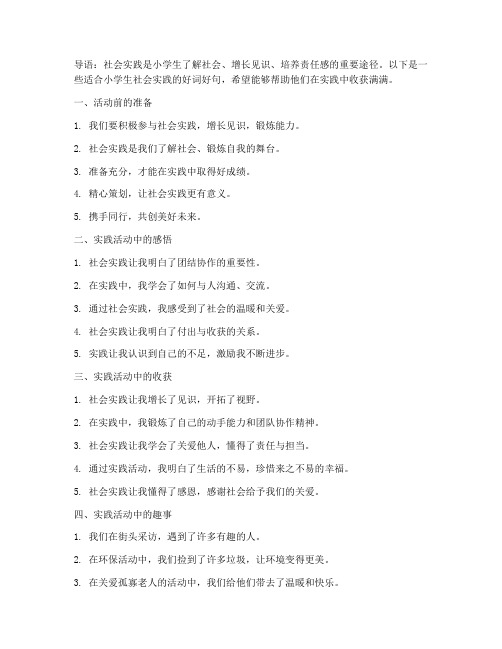 导语：社会实践是小学生了解社会、增长见识、培养责任感的重要途径。以下是一些适合小学生社会实践的好词好句，希望能够帮助他们在实践中收获满满。

一、活动前的准备

1. 我们要积极参与社会实践，增长见识，锻炼能力。

2. 社会实践是我们了解社会、锻炼自我的舞台。

3. 准备充分，才能在实践中取得好成绩。

4. 精心策划，让社会实践更有意义。

5. 携手同行，共创美好未来。

二、实践活动中的感悟

1. 社会实践让我明白了团结协作的重要性。

2. 在实践中，我学会了如何与人沟通、交流。

3. 通过社会实践，我感受到了社会的温暖和关爱。

4. 社会实践让我明白了付出与收获的关系。

5. 实践让我认识到自己的不足，激励我不断进步。

三、实践活动中的收获

1. 社会实践让我增长了见识，开拓了视野。

2. 在实践中，我锻炼了自己的动手能力和团队协作精神。

3. 社会实践让我学会了关爱他人，懂得了责任与担当。

4. 通过实践活动，我明白了生活的不易，珍惜来之不易的幸福。

5. 社会实践让我懂得了感恩，感谢社会给予我们的关爱。

四、实践活动中的趣事

1. 我们在街头采访，遇到了许多有趣的人。

2. 在环保活动中，我们捡到了许多垃圾，让环境变得更美。

3. 在关爱孤寡老人的活动中，我们给他们带去了温暖和快乐。